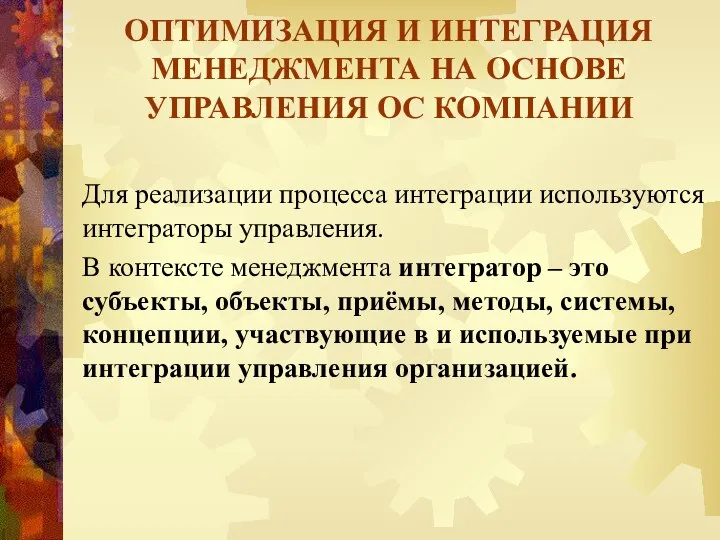 ОПТИМИЗАЦИЯ И ИНТЕГРАЦИЯ МЕНЕДЖМЕНТА НА ОСНОВЕ УПРАВЛЕНИЯ ОС КОМПАНИИ

Для реализации процесса интеграции используются интеграторы управления.

В контексте менеджмента интегратор – это субъекты, объекты, приёмы, методы, системы, концепции, участвующие в и используемые при интеграции управления организацией.